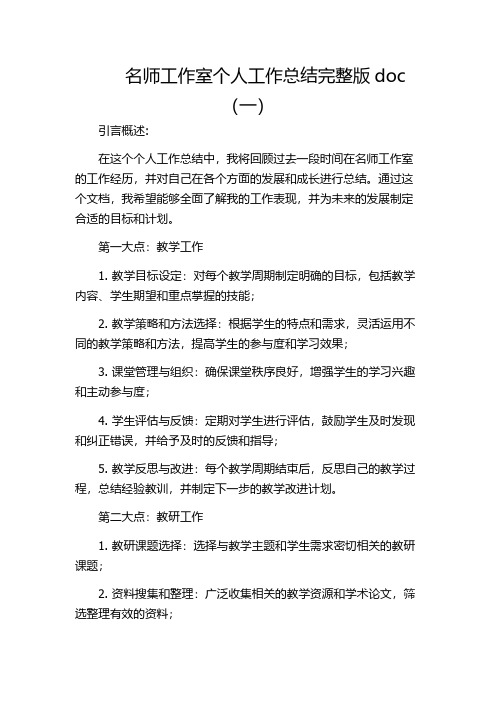 名师工作室个人工作总结完整版 doc
(一)

引言概述:

在这个个人工作总结中，我将回顾过去一段时间在名师工作室的工作经历，并对自己在各个方面的发展和成长进行总结。通过这个文档，我希望能够全面了解我的工作表现，并为未来的发展制定合适的目标和计划。

第一大点：教学工作

1. 教学目标设定：对每个教学周期制定明确的目标，包括教学内容、学生期望和重点掌握的技能;

2. 教学策略和方法选择：根据学生的特点和需求，灵活运用不同的教学策略和方法，提高学生的参与度和学习效果;

3. 课堂管理与组织：确保课堂秩序良好，增强学生的学习兴趣和主动参与度;

4. 学生评估与反馈：定期对学生进行评估，鼓励学生及时发现和纠正错误，并给予及时的反馈和指导;

5. 教学反思与改进：每个教学周期结束后，反思自己的教学过程，总结经验教训，并制定下一步的教学改进计划。

第二大点：教研工作

1. 教研课题选择：选择与教学主题和学生需求密切相关的教研课题;

2. 资料搜集和整理：广泛收集相关的教学资源和学术论文，筛选整理有效的资料;